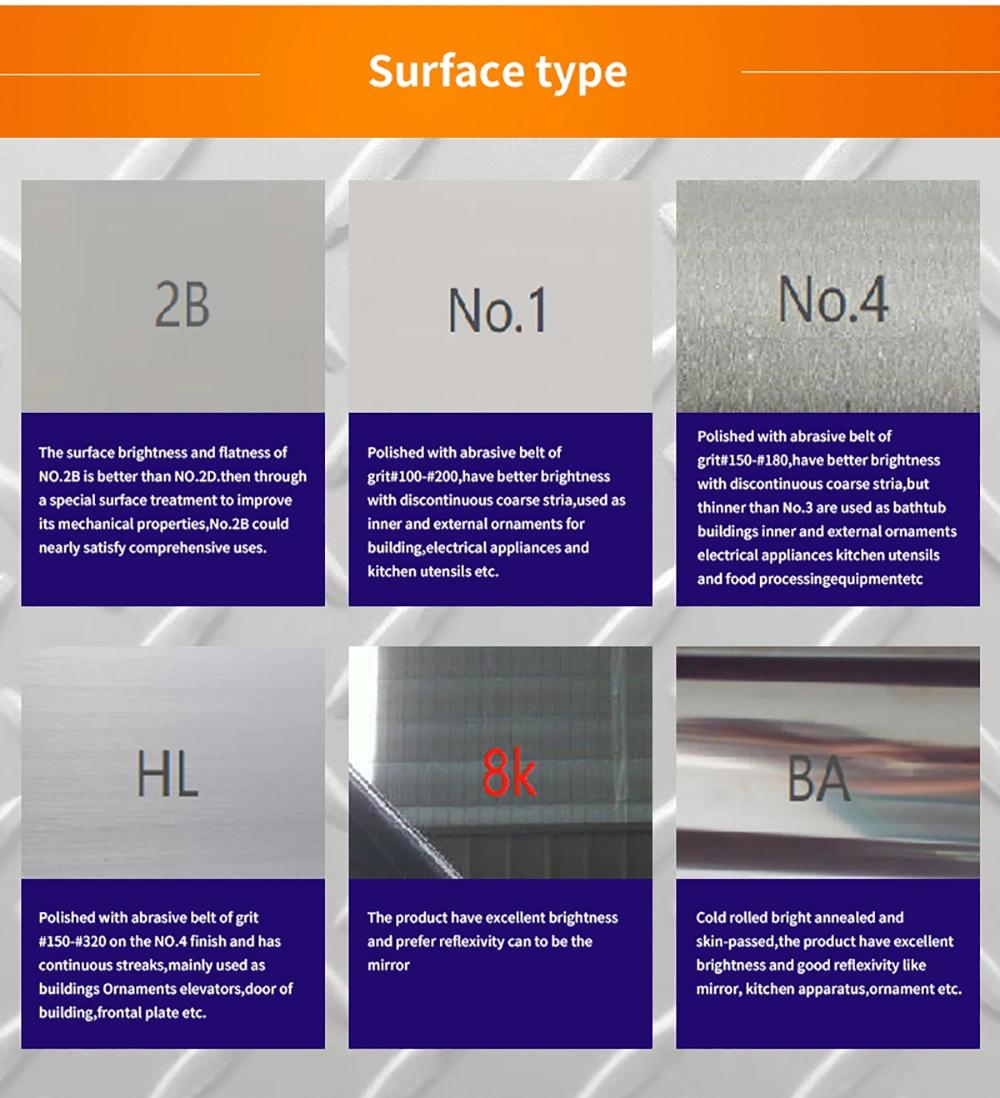 Surface type

2B

The surface brightness and flatness of NO.2B is better than NO.2D.then through a special surface treatment to improve its mechanical properties,No.2B could nearly satisfy comprehensive uses.

No.1

Polished with abrasive belt of grit#100-#200,have better brightness with discontinuous coarse stria,used as inner and external ornaments for building,electrical appliances and kitchen utensils etc.

No.4

Polished with abrasive belt of grit#150-#180,have better brightness with discontinuous coarse stria,but thinner than No.3 are used as bathtub buildings inner and external ornaments electrical appliances kitchen utensils and food processingequipmentetc

HL

Polished with abrasive belt of grit #150-#320 on the NO.4 finish and has continuous streaks,mainly used as buildings Ornaments elevators,door of building,frontal plate etc.

8k

The product have excellent brightness and prefer reflexivity can to be the mirror

BA

Cold rolled bright annealed and skin-passed,the product have excellent brightness and good reflexivity like mirror, kitchen apparatus,ornament etc.